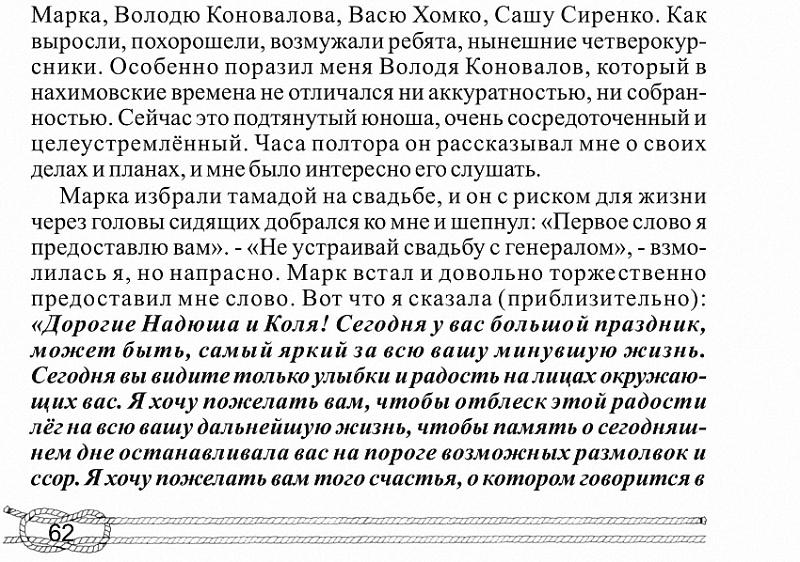 Марка, Володю Коновалова, Васю Хомко, Сашу Сиренко. Как выросли, похорошели, возмужали ребята, нынешние четверокурсники. Особенно поразил меня Володя Коновалов, который в нахимовские времена не отличался ни аккуратностью, ни собранностью. Сейчас это подтянутый юноша, очень сосредоточенный и целеустремлённый. Часа полтора он рассказывал мне о своих делах и планах, и мне было интересно его слушать.

Марка избрали тамадой на свадьбе, и он с риском для жизни через головы сидящих добрался ко мне и шепнул: «Первое слово я предоставлю вам». - «Не устраивай свадьбу с генералом», - взмолилась я, но напрасно. Марк встал и довольно торжественно предоставил мне слово. Вот что я сказала (приблизительно): «Дорогие Надюша и Коля! Сегодня у вас большой праздник, может быть, самый яркий за всю вашу минувшую жизнь. Сегодня вы видите только улыбки и радость на лицах окружающих вас. Я хочу пожелать вам, чтобы отблеск этой радости лёг на всю вашу дальнейшую жизнь, чтобы память о сегодняшнем дне останавливала вас на пороге возможных размолвок и ссор. Я хочу пожелать вам того счастья, о котором говорится в

62